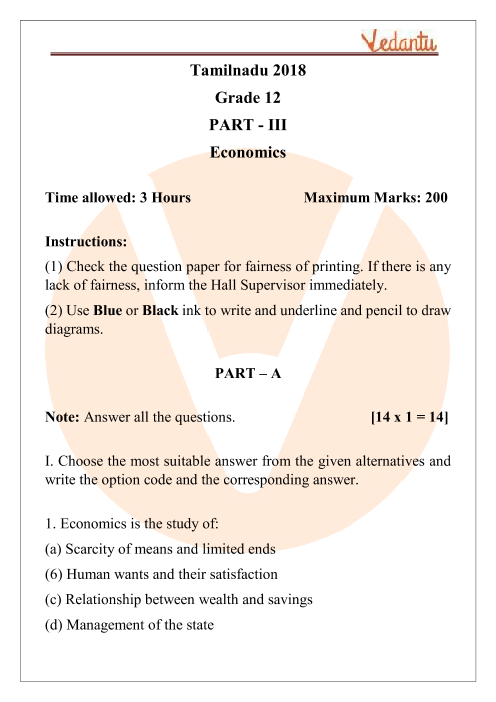 Vedantu

Tamilnadu 2018

Grade 12

PART - III

Economics

Time allowed: 3 Hours Maximum Marks: 200

Instructions:

(1) Check the question paper for fairness of printing. If there is any lack of fairness, inform the Hall Supervisor immediately.

(2) Use Blue or Black ink to write and underline and pencil to draw diagrams.

PART – A

Note: Answer all the questions. [14 x 1 = 14]

I. Choose the most suitable answer from the given alternatives and write the option code and the corresponding answer.

1. Economics is the study of:

(a) Scarcity of means and limited ends

(6) Human wants and their satisfaction

(c) Relationship between wealth and savings

(d) Management of the state